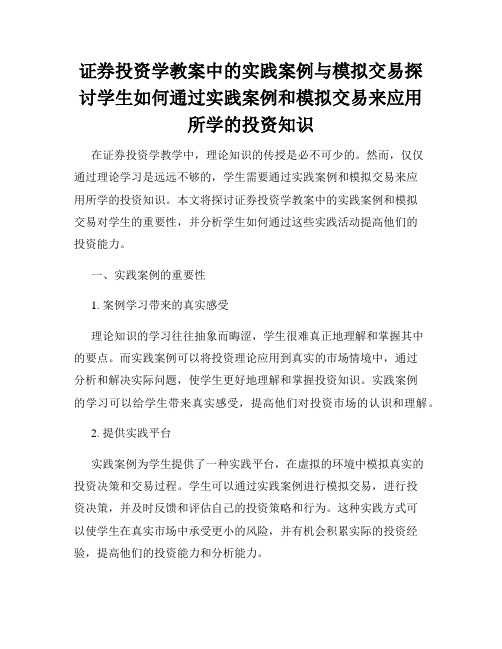 证券投资学教案中的实践案例与模拟交易探讨学生如何通过实践案例和模拟交易来应用所学的投资知识

在证券投资学教学中，理论知识的传授是必不可少的。然而，仅仅通过理论学习是远远不够的，学生需要通过实践案例和模拟交易来应用所学的投资知识。本文将探讨证券投资学教案中的实践案例和模拟交易对学生的重要性，并分析学生如何通过这些实践活动提高他们的投资能力。

一、实践案例的重要性

1. 案例学习带来的真实感受

理论知识的学习往往抽象而晦涩，学生很难真正地理解和掌握其中的要点。而实践案例可以将投资理论应用到真实的市场情境中，通过分析和解决实际问题，使学生更好地理解和掌握投资知识。实践案例的学习可以给学生带来真实感受，提高他们对投资市场的认识和理解。

2. 提供实践平台

实践案例为学生提供了一种实践平台，在虚拟的环境中模拟真实的投资决策和交易过程。学生可以通过实践案例进行模拟交易，进行投资决策，并及时反馈和评估自己的投资策略和行为。这种实践方式可以使学生在真实市场中承受更小的风险，并有机会积累实际的投资经验，提高他们的投资能力和分析能力。